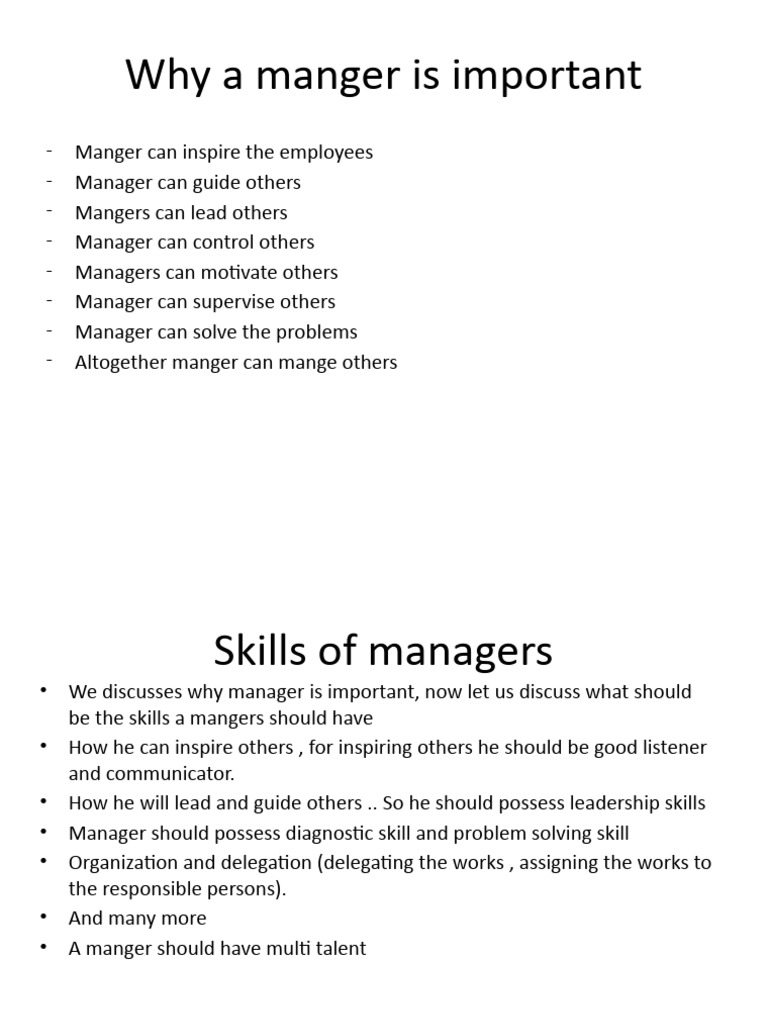 Why a manger is important

- Manger can inspire the employees
- Manager can guide others
- Mangers can lead others
- Manager can control others
- Managers can motivate others
- Manager can supervise others
- Manager can solve the problems
- Altogether manger can mange others

Skills of managers

• We discusses why manager is important, now let us discuss what should be the skills a mangers should have
• How he can inspire others , for inspiring others he should be good listener and communicator.
• How he will lead and guide others .. So he should possess leadership skills
• Manager should possess diagnostic skill and problem solving skill
• Organization and delegation (delegating the works , assigning the works to the responsible persons).
• And many more
• A manger should have multi talent